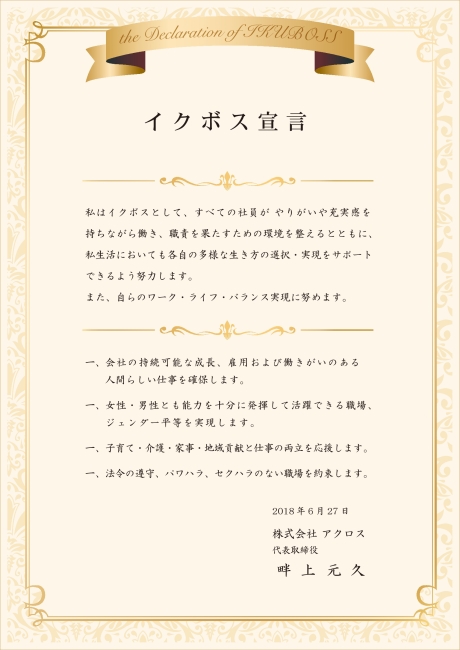 the Declaration of IKUBOSS

イクボス宣言

私はイクボスとして、すべての社員が やりがいや充実感を持ちながら働き、職責を果たすための環境を整えるとともに、私生活においても各自の多様な生き方の選択・実現をサポートできるよう努力します。
また、自らのワーク・ライフ・バランス実現に努めます。

一、会社の持続可能な成長、雇用および働きがいのある人間らしい仕事を確保します。

一、女性・男性とも能力を十分に発揮して活躍できる職場、ジェンダー平等を実現します。

一、子育て・介護・家事・地域貢献と仕事の両立を応援します。

一、法令の遵守、パワハラ、セクハラのない職場を約束します。

2018年6月27日

株式会社 アクロス
代表取締役
畔上 元久